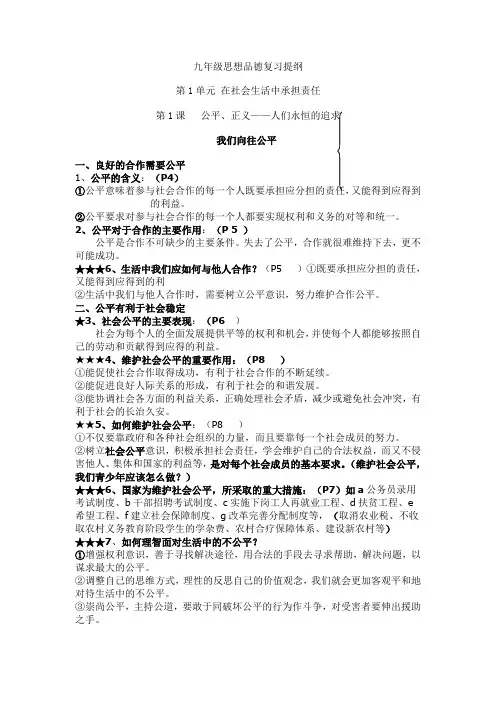 九年级思想品德复习提纲

第 1 单元 在社会生活中承担责任

第 1 课　公平、正义——人们永恒的追求

我们向往公平

一、良好的合作需要公平
1、公平的含义：（P4）
①公平意味着参与社会合作的每一个人既要承担应分担的责任，又能得到应得到的利益。
②公平要求对参与社会合作的每一个人都要实现权利和义务的对等和统一。
2、公平对于合作的主要作用：（P 5 ）
公平是合作不可缺少的主要条件。失去了公平，合作就很难维持下去，更不可能成功。
★★★6、生活中我们应如何与他人合作？（P5　）①既要承担应分担的责任，又能得到应得到的利
②生活中我们与他人合作时，需要树立公平意识，努力维护合作公平。
二、公平有利于社会稳定
★3、社会公平的主要表现：（P6　）
社会为每个人的全面发展提供平等的权利和机会，并使每个人都能够按照自己的劳动和贡献得到应得的利益。
★★★4、维护社会公平的重要作用：（P8　）
①能促使社会合作取得成功，有利于社会合作的不断延续。
②能促进良好人际关系的形成，有利于社会的和谐发展。
③能协调社会各方面的利益关系，正确处理社会矛盾，减少或避免社会冲突，有利于社会的长治久安。
★★5、如何维护社会公平：（P8　）
①不仅要靠政府和各种社会组织的力量，而且要靠每一个社会成员的努力。
②树立社会公平意识，积极承担社会责任，学会维护自己的合法权益，而又不侵害他人、集体和国家的利益等，是对每个社会成员的基本要求。（维护社会公平，我们青少年应该怎么做？）
★★★6、国家为维护社会公平，所采取的重大措施：（P7）如 a 公务员录用考试制度、b 干部招聘考试制度、c 实施下岗工人再就业工程、d 扶贫工程、e 希望工程、f 建立社会保障制度、g 改革完善分配制度等，（取消农业税、不收取农村义务教育阶段学生的学杂费、农村合疗保障体系、建设新农村等）
★★★7、如何理智面对生活中的不公平？
①增强权利意识，善于寻找解决途径，用合法的手段去寻求帮助，解决问题，以谋求最大的公平。
②调整自己的思维方式，理性的反思自己的价值观念，我们就会更加客观平和地对待生活中的不公平。
③崇尚公平，主持公道，要敢于同破坏公平的行为作斗争，对受害者要伸出援助之手。